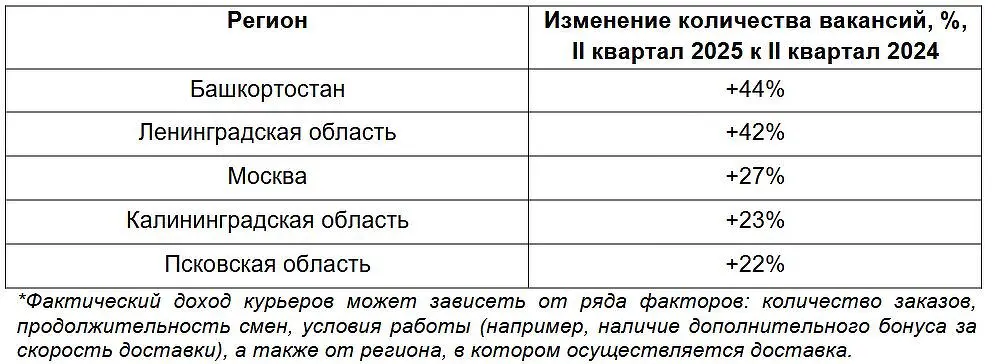 | Регион | Изменение количества вакансий, %, II квартал 2025 к II квартал 2024 |
|---|---|
| Башкортостан | +44% |
| Ленинградская область | +42% |
| Москва | +27% |
| Калининградская область | +23% |
| Псковская область | +22% |

*Фактический доход курьеров может зависеть от ряда факторов: количество заказов, продолжительность смен, условия работы (например, наличие дополнительного бонуса за скорость доставки), а также от региона, в котором осуществляется доставка.